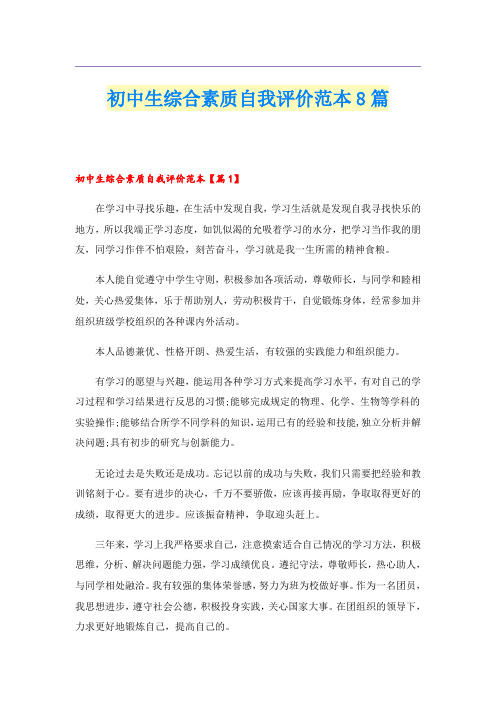 初中生综合素质自我评价范本8篇

初中生综合素质自我评价范本【篇1】

在学习中寻找乐趣，在生活中发现自我，学习生活就是发现自我寻找快乐的地方，所以我端正学习态度，如饥似渴的允吸着学习的水分，把学习当作我的朋友，同学习作伴不怕艰险，刻苦奋斗，学习就是我一生所需的精神食粮。

本人能自觉遵守中学生守则，积极参加各项活动，尊敬师长，与同学和睦相处，关心热爱集体，乐于帮助别人，劳动积极肯干，自觉锻炼身体，经常参加并组织班级学校组织的各种课内外活动。

本人品德兼优、性格开朗、热爱生活，有较强的实践能力和组织能力。

有学习的愿望与兴趣，能运用各种学习方式来提高学习水平，有对自己的学习过程和学习结果进行反思的习惯;能够完成规定的物理、化学、生物等学科的实验操作;能够结合所学不同学科的知识，运用已有的经验和技能，独立分析并解决问题;具有初步的研究与创新能力。

无论过去是失败还是成功。忘记以前的成功与失败，我们只需要把经验和教训铭刻于心。要有进步的决心，千万不要骄傲，应该再接再励，争取取得更好的成绩，取得更大的进步。应该振奋精神，争取迎头赶上。

三年来，学习上我严格要求自己，注意摸索适合自己情况的学习方法，积极思维，分析、解决问题能力强，学习成绩优良。遵纪守法，尊敬师长，热心助人，与同学相处融洽。我有较强的集体荣誉感，努力为班为校做好事。作为一名团员，我思想进步，遵守社会公德，积极投身实践，关心国家大事。在团组织的领导下，力求更好地锻炼自己，提高自己的。